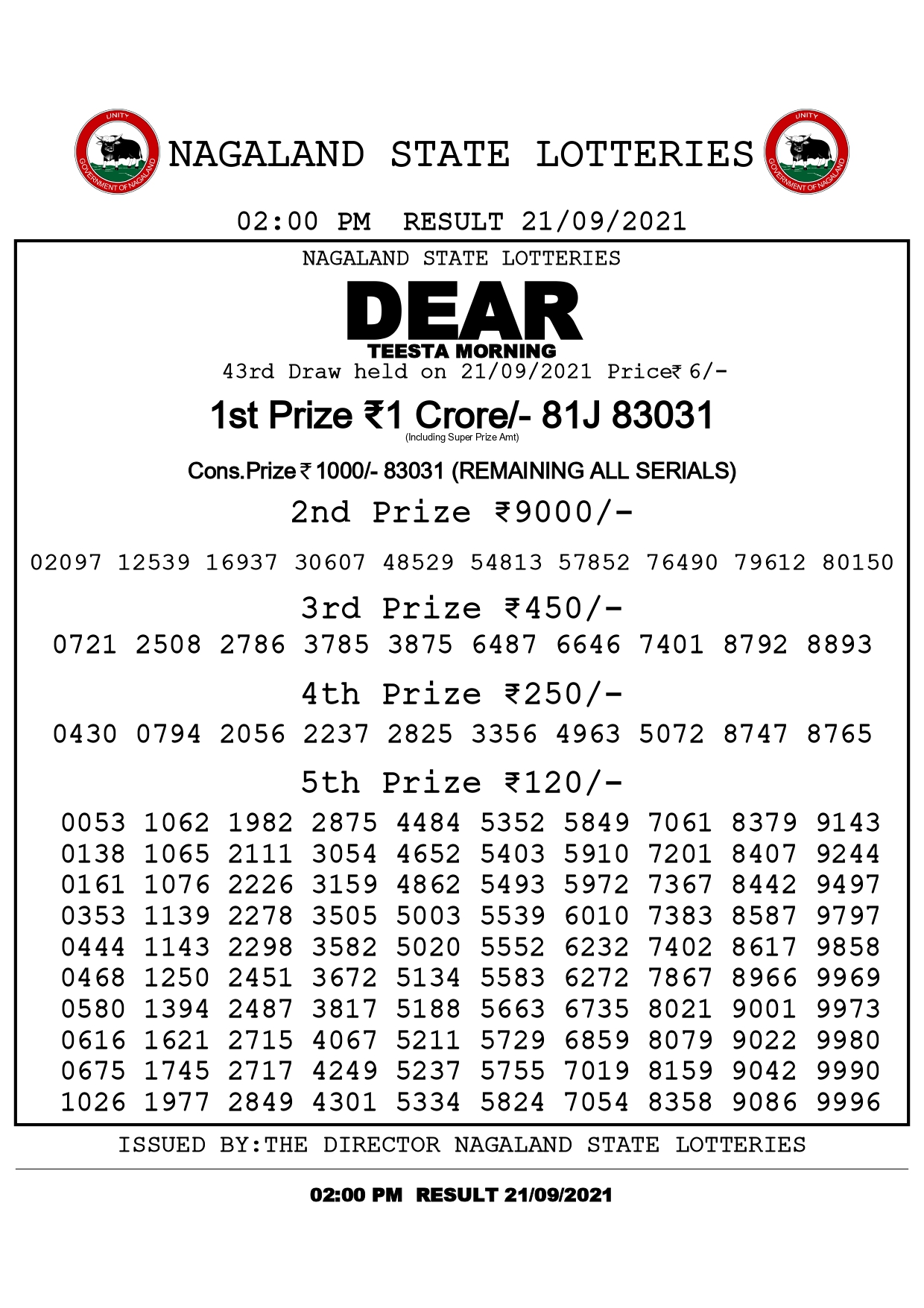 UNITY
GOVERNMENT OF NAGALAND

NAGALAND STATE LOTTERIES

UNITY
GOVERNMENT OF NAGALAND

02:00 PM RESULT 21/09/2021

NAGALAND STATE LOTTERIES

DEAR

TEESTA MORNING

43rd Draw held on 21/09/2021 Price₹ 6/-

1st Prize ₹1 Crore/- 81J 83031

(Including Super Prize Amt)

Cons.Prize ₹ 1000/- 83031 (REMAINING ALL SERIALS)

2nd Prize ₹9000/-

02097 12539 16937 30607 48529 54813 57852 76490 79612 80150

3rd Prize ₹450/-

0721 2508 2786 3785 3875 6487 6646 7401 8792 8893

4th Prize ₹250/-

0430 0794 2056 2237 2825 3356 4963 5072 8747 8765

5th Prize ₹120/-

0053 1062 1982 2875 4484 5352 5849 7061 8379 9143
0138 1065 2111 3054 4652 5403 5910 7201 8407 9244
0161 1076 2226 3159 4862 5493 5972 7367 8442 9497
0353 1139 2278 3505 5003 5539 6010 7383 8587 9797
0444 1143 2298 3582 5020 5552 6232 7402 8617 9858
0468 1250 2451 3672 5134 5583 6272 7867 8966 9969
0580 1394 2487 3817 5188 5663 6735 8021 9001 9973
0616 1621 2715 4067 5211 5729 6859 8079 9022 9980
0675 1745 2717 4249 5237 5755 7019 8159 9042 9990
1026 1977 2849 4301 5334 5824 7054 8358 9086 9996

ISSUED BY:THE DIRECTOR NAGALAND STATE LOTTERIES

02:00 PM RESULT 21/09/2021